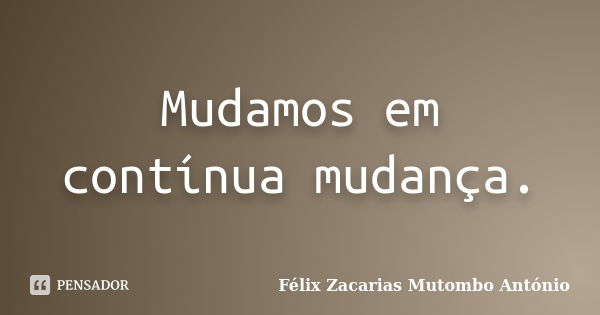 Mudamos em contínua mudança.

PENSADOR

Félix Zacarias Mutombo António